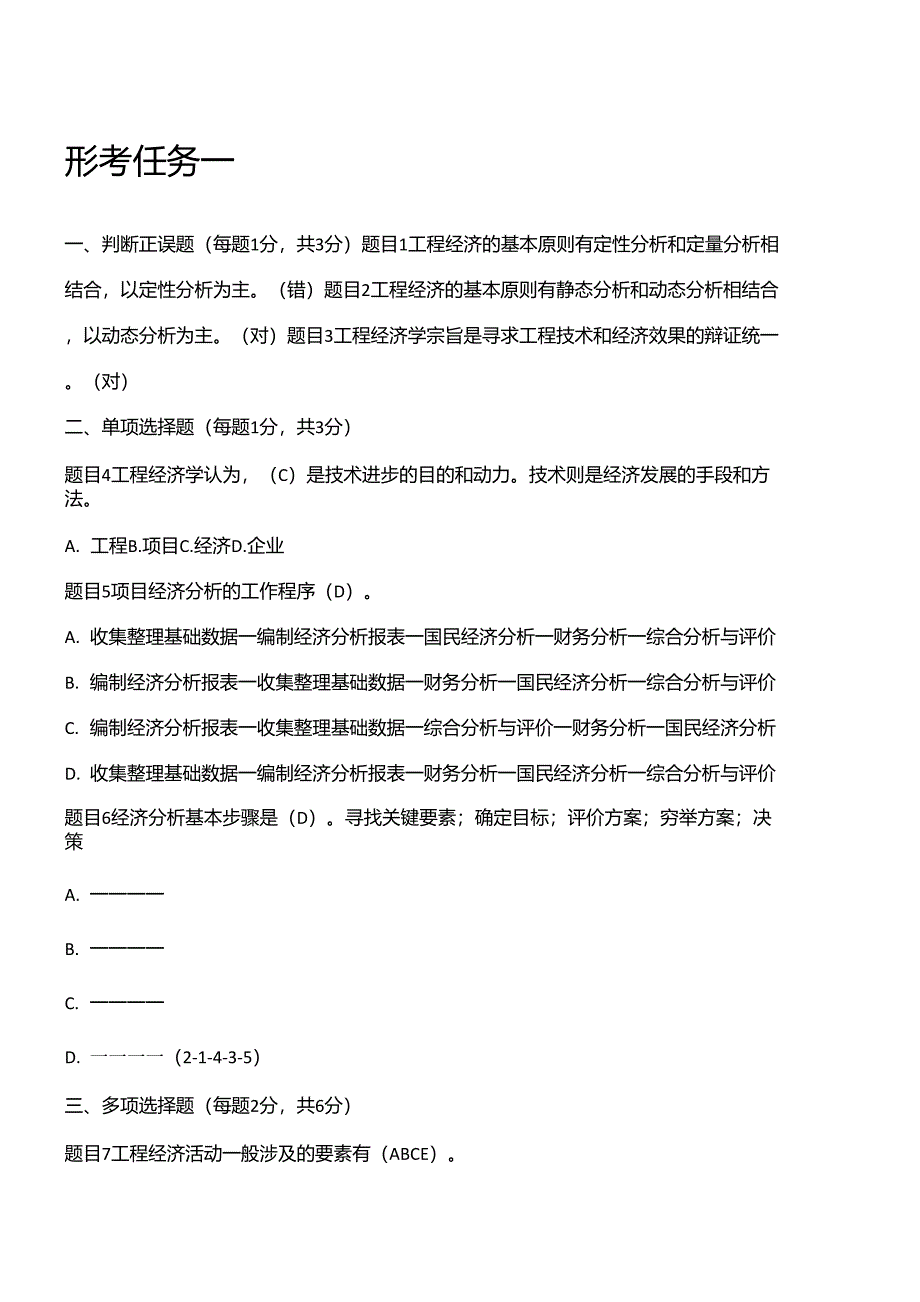 形考任务一

一、判断正误题（每题1分，共3分）题目1工程经济的基本原则有定性分析和定量分析相结合，以定性分析为主。（错）题目2工程经济的基本原则有静态分析和动态分析相结合，以动态分析为主。（对）题目3工程经济学宗旨是寻求工程技术和经济效果的辩证统一。（对）

二、单项选择题（每题1分，共3分）

题目4工程经济学认为，（C）是技术进步的目的和动力。技术则是经济发展的手段和方法。

A. 工程B.项目C.经济D.企业

题目5项目经济分析的工作程序（D）。

A. 收集整理基础数据一编制经济分析报表一国民经济分析一财务分析一综合分析与评价

B. 编制经济分析报表一收集整理基础数据一财务分析一国民经济分析一综合分析与评价

C. 编制经济分析报表一收集整理基础数据一综合分析与评价一财务分析一国民经济分析

D. 收集整理基础数据一编制经济分析报表一财务分析一国民经济分析一综合分析与评价

题目6经济分析基本步骤是（D）。寻找关键要素；确定目标；评价方案；穷举方案；决策

A. 一一一一

B. 一一一一

C. 一一一一

D. 一一一一（2-1-4-3-5）

三、多项选择题（每题2分，共6分）

题目7工程经济活动一般涉及的要素有（ABCE）。